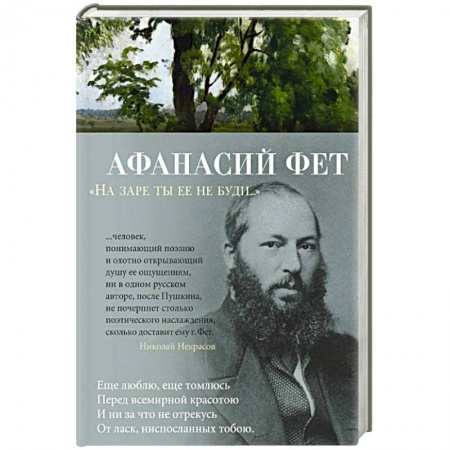 АФАНАСИЙ ФЕТ

«На заре ты ее не буди...»

...человек, понимающий поэзию и охотно открывающий душу ее ощущениям, ни в одном русском авторе, после Пушкина, не почерпнет столько поэтического наслаждения, сколько доставит ему г. Фет.

Николай Некрасов

Еще люблю, еще томлюсь
Перед всемирной красотою
И ни за что не отрекусь
От ласк, ниспосланных тобою.